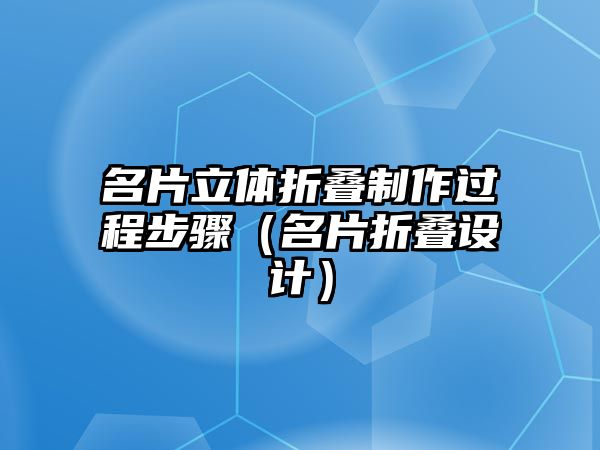 名片立体折叠制作过程步骤（名片折叠设计）